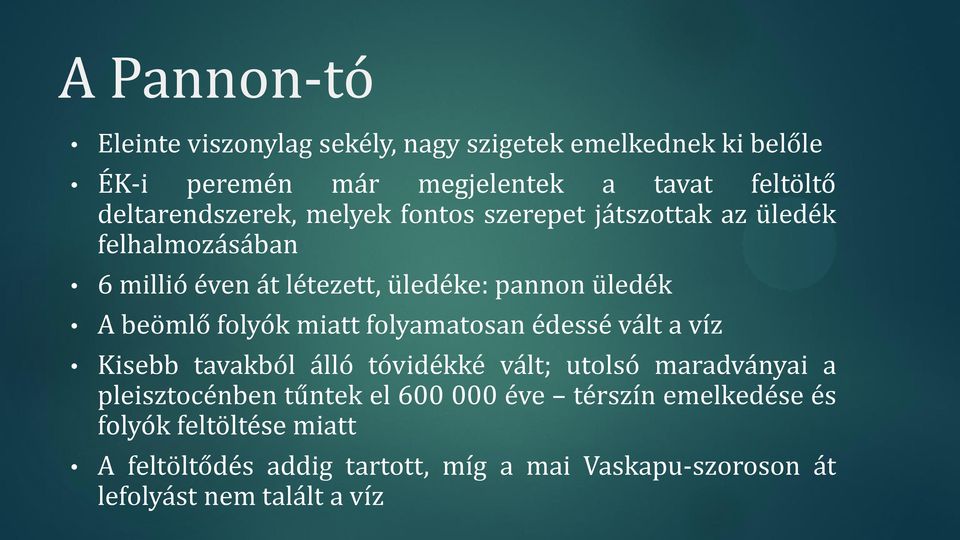 A Pannon-tó

• Eleinte viszonylag sekély, nagy szigetek emelkednek ki belőle

• ÉK-i peremén már megjelentek a tavat feltöltő deltarendszerek, melyek fontos szerepet játszottak az üledék felhalmozásában

• 6 millió éven át létezett, üledéke: pannon üledék

• A beömlő folyók miatt folyamatosan édessé vált a víz

• Kisebb tavakból álló tóvidékké vált; utolsó maradványai a pleisztocénben tűntek el 600 000 éve – térszín emelkedése és folyók feltöltése miatt

• A feltöltődés addig tartott, míg a mai Vaskapu-szoroson át lefolyást nem talált a víz